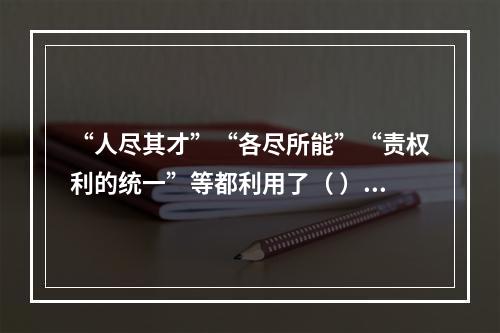 “人尽其才”“各尽所能”“责权利的统一”等都利用了（）...